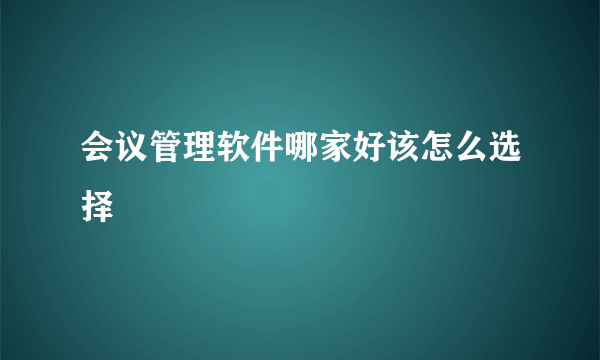 会议管理软件哪家好该怎么选择